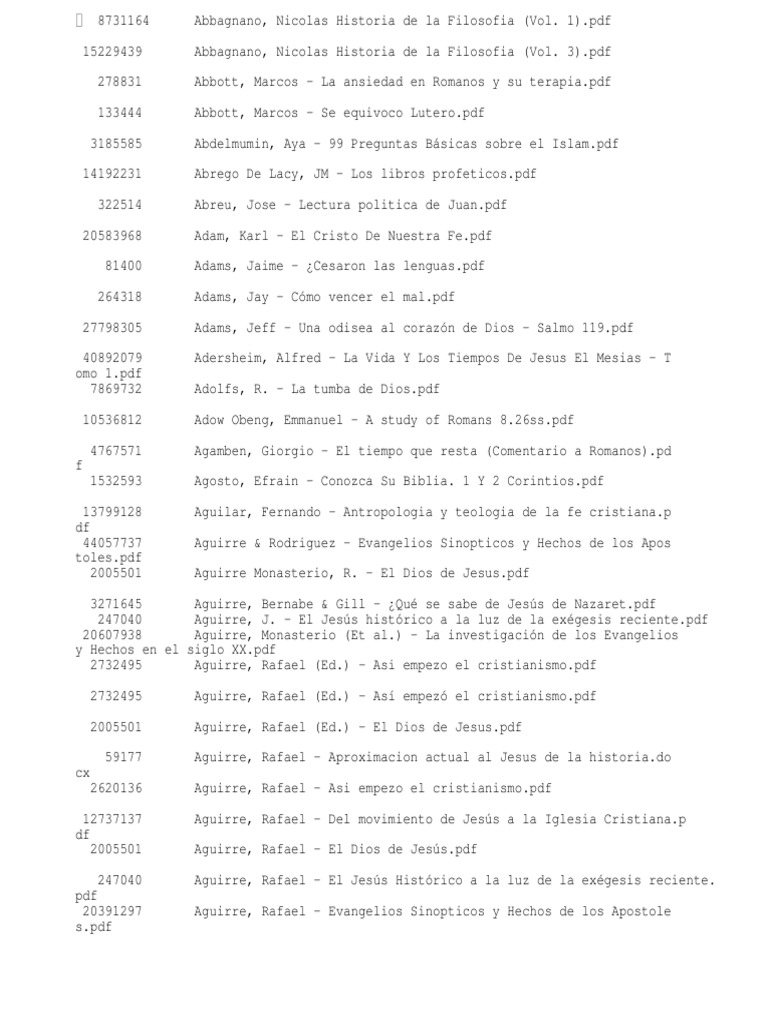 8731164 Abbagnano, Nicolas Historia de la Filosofia (Vol. 1).pdf

15229439 Abbagnano, Nicolas Historia de la Filosofia (Vol. 3).pdf

278831 Abbott, Marcos - La ansiedad en Romanos y su terapia.pdf

133444 Abbott, Marcos - Se equivoco Lutero.pdf

3185585 Abdelmumin, Aya - 99 Preguntas Básicas sobre el Islam.pdf

14192231 Abrego De Lacy, JM - Los libros profeticos.pdf

322514 Abreu, Jose - Lectura politica de Juan.pdf

20583968 Adam, Karl - El Cristo De Nuestra Fe.pdf

81400 Adams, Jaime - ¿Cesaron las lenguas.pdf

264318 Adams, Jay - Cómo vencer el mal.pdf

27798305 Adams, Jeff - Una odisea al corazón de Dios - Salmo 119.pdf

40892079 Adersheim, Alfred - La Vida Y Los Tiempos De Jesus El Mesias - Tomo 1.pdf
7869732 Adolfs, R. - La tumba de Dios.pdf

10536812 Adow Obeng, Emmanuel - A study of Romans 8.26ss.pdf

4767571 Agamben, Giorgio - El tiempo que resta (Comentario a Romanos).pdf
1532593 Agosto, Efrain - Conozca Su Biblia. 1 Y 2 Corintios.pdf

13799128 Aguilar, Fernando - Antropologia y teologia de la fe cristiana.pdf
44057737 Aguirre & Rodriguez - Evangelios Sinopticos y Hechos de los Apostoles.pdf
2005501 Aguirre Monasterio, R. - El Dios de Jesus.pdf

3271645 Aguirre, Bernabe & Gill - ¿Qué se sabe de Jesús de Nazaret.pdf
247040 Aguirre, J. - El Jesús histórico a la luz de la exégesis reciente.pdf
20607938 Aguirre, Monasterio (Et al.) - La investigación de los Evangelios y Hechos en el siglo XX.pdf
2732495 Aguirre, Rafael (Ed.) - Asi empezo el cristianismo.pdf

2732495 Aguirre, Rafael (Ed.) - Así empezó el cristianismo.pdf

2005501 Aguirre, Rafael (Ed.) - El Dios de Jesus.pdf

59177 Aguirre, Rafael - Aproximacion actual al Jesus de la historia.docx
2620136 Aguirre, Rafael - Asi empezo el cristianismo.pdf

12737137 Aguirre, Rafael - Del movimiento de Jesús a la Iglesia Cristiana.pdf
2005501 Aguirre, Rafael - El Dios de Jesús.pdf

247040 Aguirre, Rafael - El Jesús Histórico a la luz de la exégesis reciente.pdf
20391297 Aguirre, Rafael - Evangelios Sinopticos y Hechos de los Apostoles.pdf